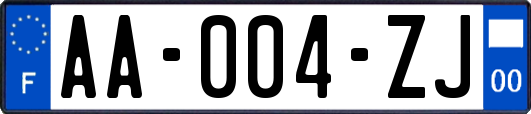 F
AA-004-ZJ
00